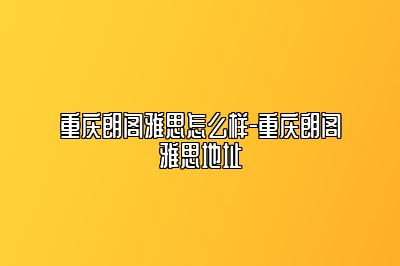 重庆朗阁雅思怎么样-重庆朗阁雅思地址